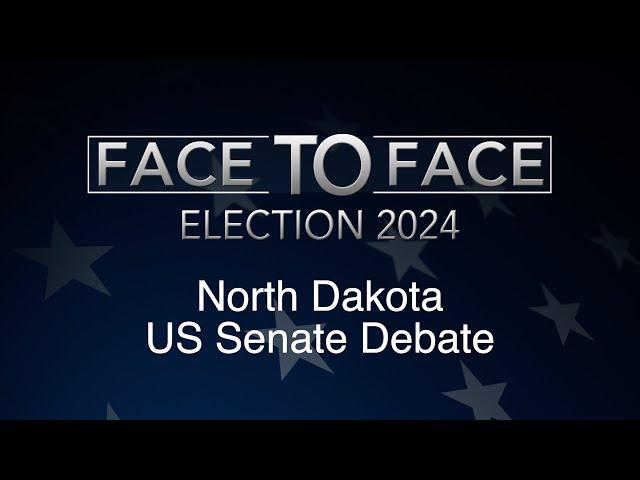 FACE TO FACE
ELECTION 2024

North Dakota
US Senate Debate